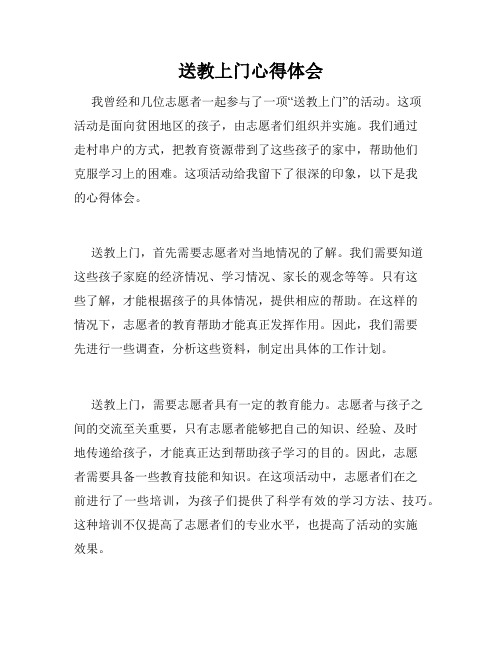 送教上门心得体会

我曾经和几位志愿者一起参与了一项“送教上门”的活动。这项活动是面向贫困地区的孩子，由志愿者们组织并实施。我们通过走村串户的方式，把教育资源带到了这些孩子的家中，帮助他们克服学习上的困难。这项活动给我留下了很深的印象，以下是我的心得体会。

送教上门，首先需要志愿者对当地情况的了解。我们需要知道这些孩子家庭的经济情况、学习情况、家长的观念等等。只有这些了解，才能根据孩子的具体情况，提供相应的帮助。在这样的情况下，志愿者的教育帮助才能真正发挥作用。因此，我们需要先进行一些调查，分析这些资料，制定出具体的工作计划。

送教上门，需要志愿者具有一定的教育能力。志愿者与孩子之间的交流至关重要，只有志愿者能够把自己的知识、经验、及时地传递给孩子，才能真正达到帮助孩子学习的目的。因此，志愿者需要具备一些教育技能和知识。在这项活动中，志愿者们在之前进行了一些培训，为孩子们提供了科学有效的学习方法、技巧。这种培训不仅提高了志愿者们的专业水平，也提高了活动的实施效果。